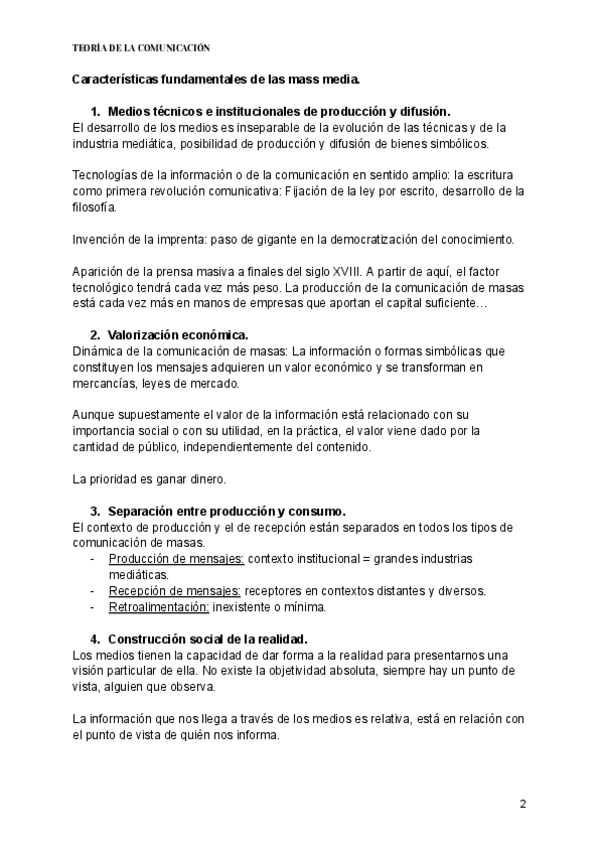 TEORÍA DE LA COMUNICACIÓN

Características fundamentales de las mass media.

1. Medios técnicos e institucionales de producción y difusión.
El desarrollo de los medios es inseparable de la evolución de las técnicas y de la industria mediática, posibilidad de producción y difusión de bienes simbólicos.

Tecnologías de la información o de la comunicación en sentido amplio: la escritura como primera revolución comunicativa: Fijación de la ley por escrito, desarrollo de la filosofía.

Invención de la imprenta: paso de gigante en la democratización del conocimiento.

Aparición de la prensa masiva a finales del siglo XVIII. A partir de aquí, el factor tecnológico tendrá cada vez más peso. La producción de la comunicación de masas está cada vez más en manos de empresas que aportan el capital suficiente…

2. Valorización económica.
Dinámica de la comunicación de masas: La información o formas simbólicas que constituyen los mensajes adquieren un valor económico y se transforman en mercancías, leyes de mercado.

Aunque supuestamente el valor de la información está relacionado con su importancia social o con su utilidad, en la práctica, el valor viene dado por la cantidad de público, independientemente del contenido.

La prioridad es ganar dinero.

3. Separación entre producción y consumo.
El contexto de producción y el de recepción están separados en todos los tipos de comunicación de masas.
- Producción de mensajes: contexto institucional = grandes industrias mediáticas.
- Recepción de mensajes: receptores en contextos distantes y diversos.
- Retroalimentación: inexistente o mínima.

4. Construcción social de la realidad.
Los medios tienen la capacidad de dar forma a la realidad para presentarnos una visión particular de ella. No existe la objetividad absoluta, siempre hay un punto de vista, alguien que observa.

La información que nos llega a través de los medios es relativa, está en relación con el punto de vista de quién nos informa.

2